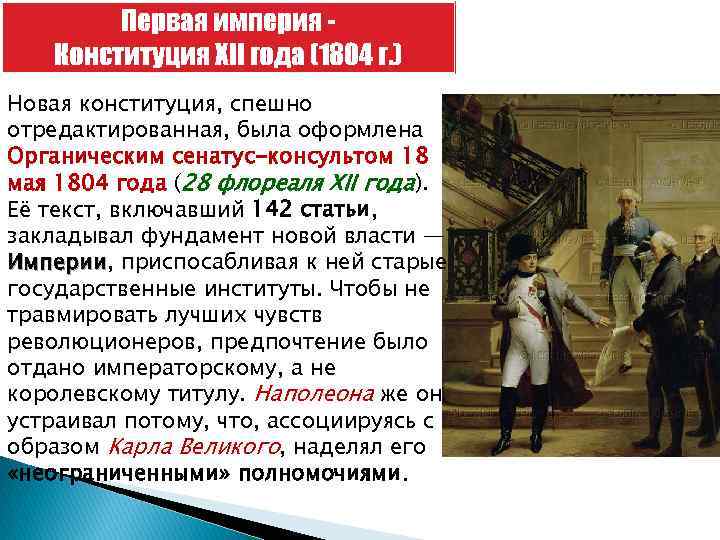 Первая империя -
Конституция XII года (1804 г.)

Новая конституция, спешно отредактированная, была оформлена Органическим сенатус-консультом 18 мая 1804 года (28 флореаля XII года). Её текст, включавший 142 статьи, закладывал фундамент новой власти — Империи, приспосабливая к ней старые государственные институты. Чтобы не травмировать лучших чувств революционеров, предпочтение было отдано императорскому, а не королевскому титулу. Наполеона же он устраивал потому, что, ассоциируясь с образом Карла Великого, наделял его «неограниченными» полномочиями.